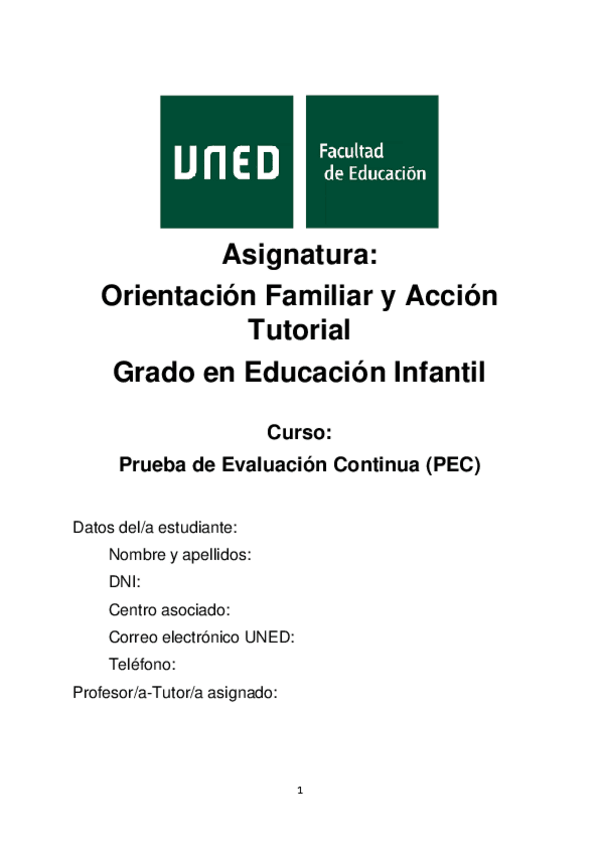 UNED

Facultad de Educación

Asignatura:
Orientación Familiar y Acción Tutorial
Grado en Educación Infantil

Curso:
Prueba de Evaluación Continua (PEC)

Datos del/a estudiante:
Nombre y apellidos:
DNI:
Centro asociado:
Correo electrónico UNED:
Teléfono:
Profesor/a-Tutor/a asignado:

1